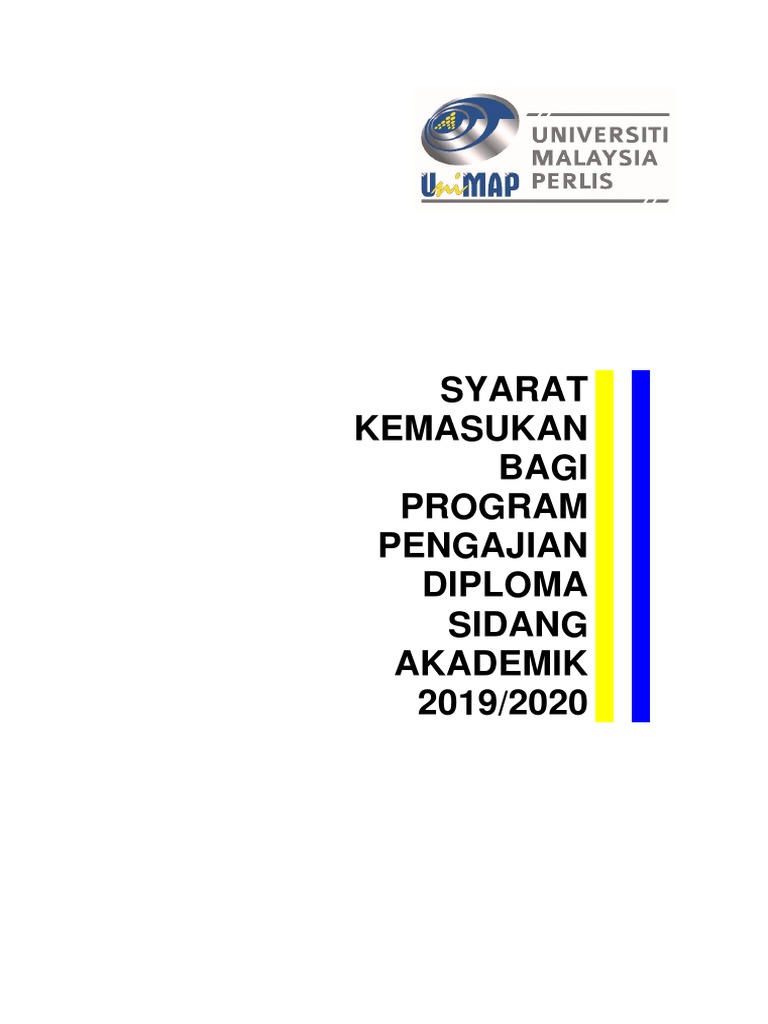 UniMAP UNIVERSITI MALAYSIA PERLIS

SYARAT KEMASUKAN BAGI PROGRAM PENGAJIAN DIPLOMA SIDANG AKADEMIK 2019/2020